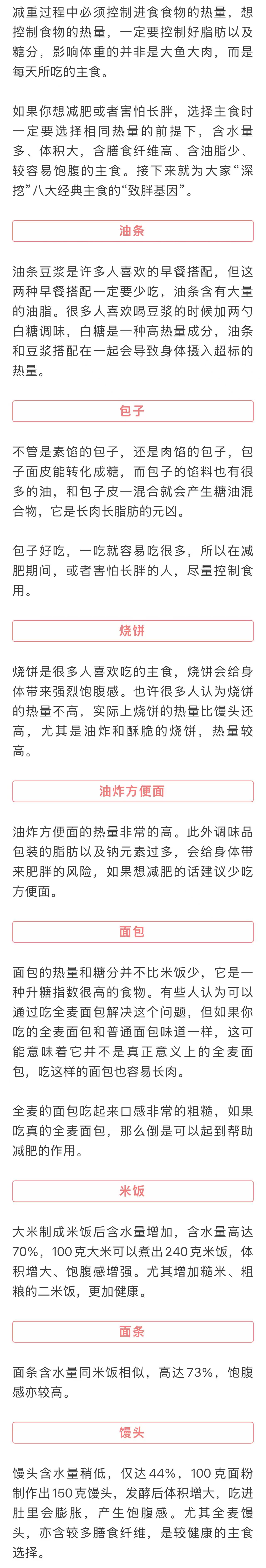 减重过程中必须控制进食食物的热量，想控制食物的热量，一定要控制好脂肪以及糖分，影响体重的并非是大鱼大肉，而是每天所吃的主食。

如果你想减肥或者害怕长胖，选择主食时一定要选择相同热量的前提下，含水量多、体积大，含膳食纤维高、含油脂少、较容易饱腹的主食。接下来就为大家“深挖”八大经典主食的“致胖基因”。

油条

油条豆浆是许多人喜欢的早餐搭配，但这两种早餐搭配一定要少吃，油条含有大量的油脂。很多人喜欢喝豆浆的时候加两勺白糖调味，白糖是一种高热量成分，油条和豆浆搭配在一起会导致身体摄入超标的热量。

包子

不管是素馅的包子，还是肉馅的包子，包子面皮能转化成糖，而包子的馅料也有很多的油，和包子皮一混合就会产生糖油混合物，它是长肉长脂肪的元凶。

包子好吃，一吃就容易吃很多，所以在减肥期间，或者害怕长胖的人，尽量控制食用。

烧饼

烧饼是很多人喜欢吃的主食，烧饼会给身体带来强烈饱腹感。也许很多人认为烧饼的热量不高，实际上烧饼的热量比馒头还高，尤其是油炸和酥脆的烧饼，热量较高。

油炸方便面

油炸方便面的热量非常的高。此外调味品包装的脂肪以及钠元素过多，会给身体带来肥胖的风险，如果想减肥的话建议少吃方便面。

面包

面包的热量和糖分并不比米饭少，它是一种升糖指数很高的食物。有些人认为可以通过吃全麦面包解决这个问题，但如果你吃的全麦面包和普通面包味道一样，这可能意味着它并不是真正意义上的全麦面包，吃这样的面包也容易长肉。

全麦的面包吃起来口感非常的粗糙，如果吃真的全麦面包，那么倒是可以起到帮助减肥的作用。

米饭

大米制成米饭后含水量增加，含水量高达70%，100克大米可以煮出240克米饭，体积增大、饱腹感增强。尤其增加糙米、粗粮的二米饭，更加健康。

面条

面条含水量同米饭相似，高达73%，饱腹感亦较高。

馒头

馒头含水量稍低，仅达44%，100克面粉制作出150克馒头，发酵后体积增大，吃进肚里会膨胀，产生饱腹感。尤其全麦馒头，亦含较多膳食纤维，是较健康的主食选择。